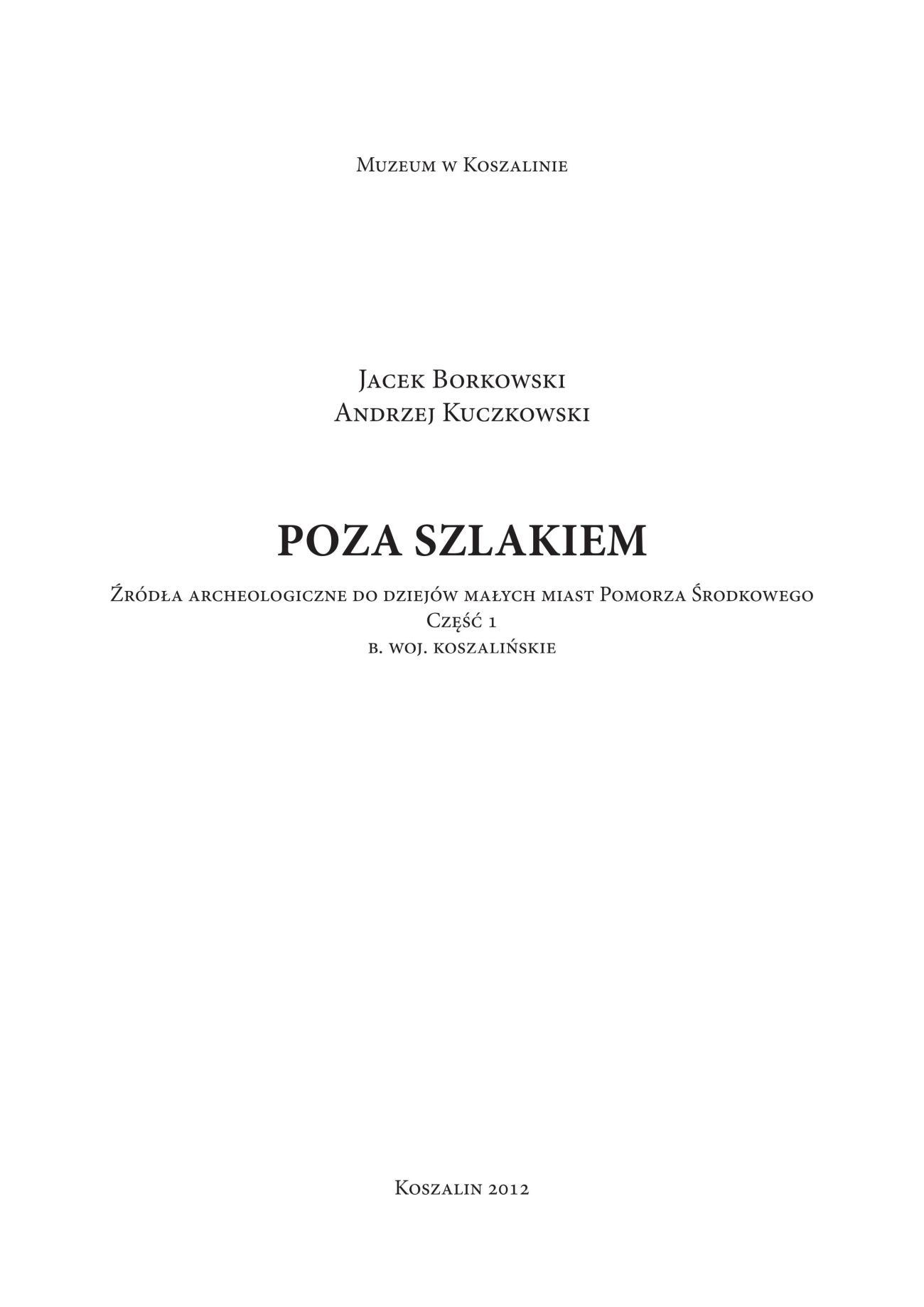 Muzeum w Koszalinie

Jacek Borkowski
Andrzej Kuczkowski

POZA SZLAKIEM

Źródła archeologiczne do dziejów małych miast Pomorza Środkowego
Część 1
b. woj. koszalińskie

Koszalin 2012